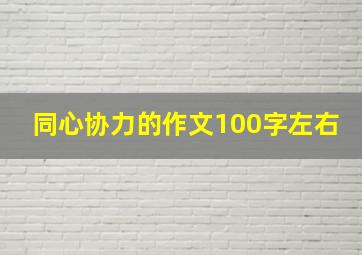 同心协力的作文100字左右